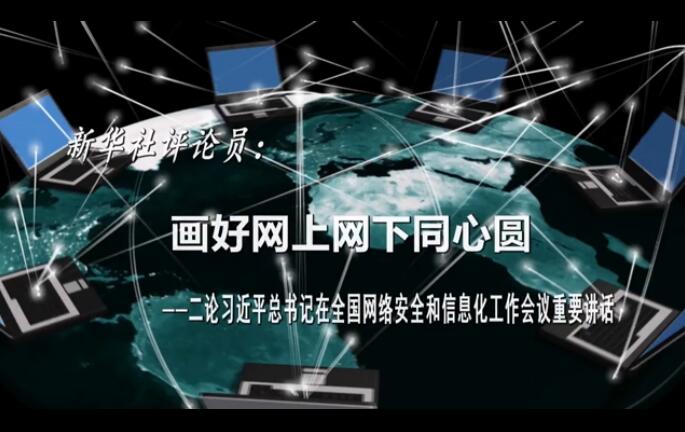 新华社评论员：

画好网上网下同心圆

——二论习近平总书记在全国网络安全和信息化工作会议重要讲话